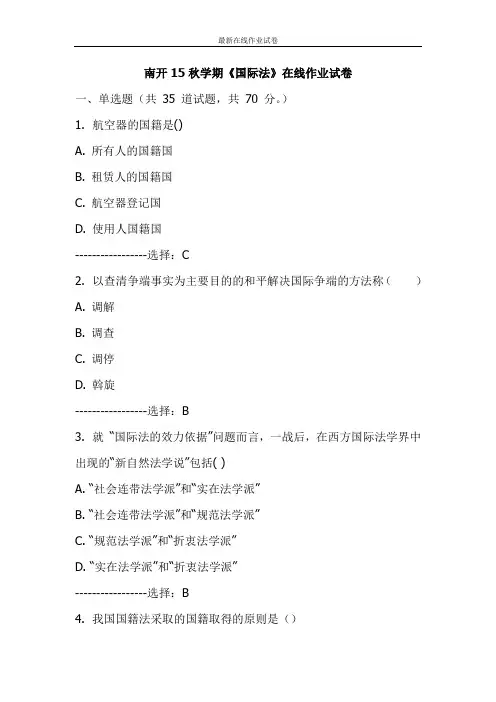 最新在线作业试卷

南开 15 秋学期《国际法》在线作业试卷

一、单选题（共 35 道试题，共 70 分。）

1. 航空器的国籍是()

A. 所有人的国籍国

B. 租赁人的国籍国

C. 航空器登记国

D. 使用人国籍国

-----------------选择：C

2. 以查清争端事实为主要目的的和平解决国际争端的方法称（　　）

A. 调解

B. 调查

C. 调停

D. 斡旋

-----------------选择：B

3. 就“国际法的效力依据”问题而言，一战后，在西方国际法学界中出现的“新自然法学说”包括( )

A. “社会连带法学派”和“实在法学派”

B. “社会连带法学派”和“规范法学派”

C. “规范法学派”和“折衷法学派”

D. “实在法学派”和“折衷法学派”

-----------------选择：B

4. 我国国籍法采取的国籍取得的原则是（）